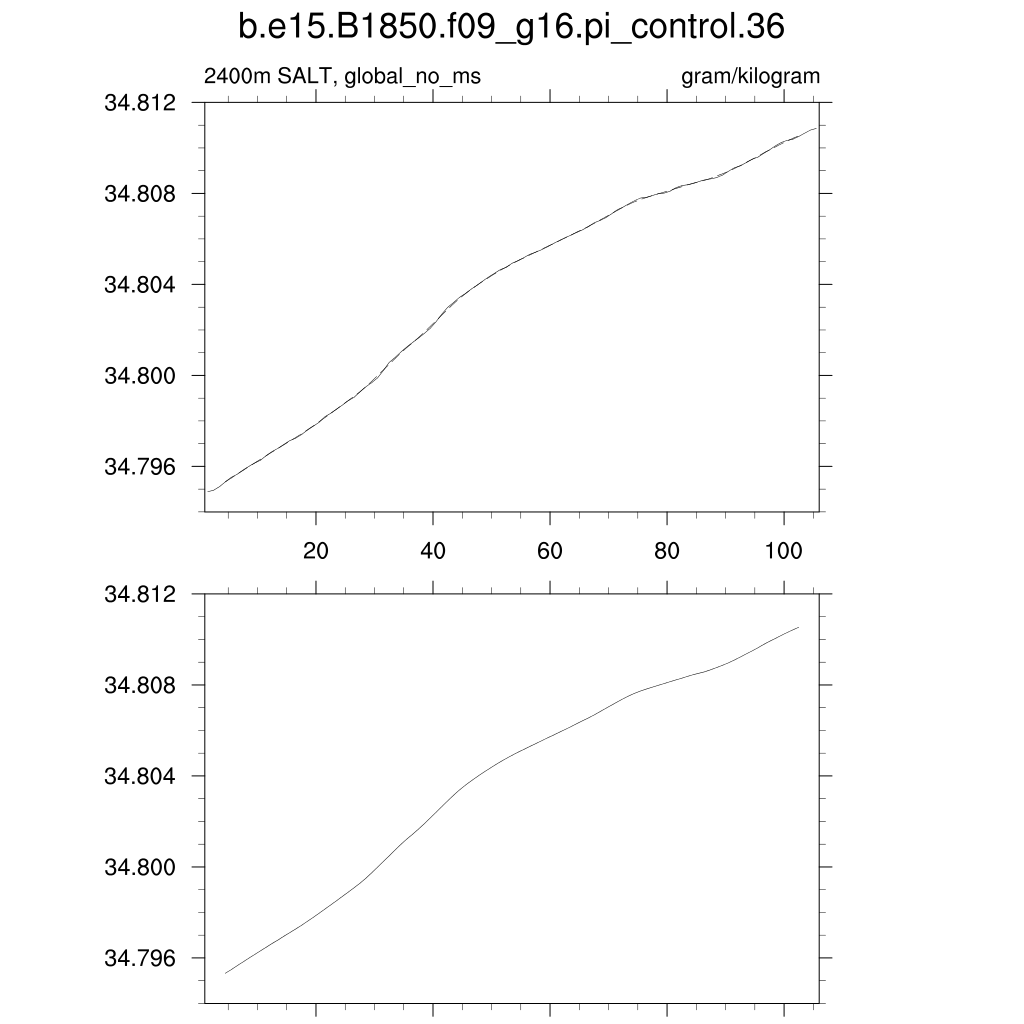 b.e15.B1850.f09_g16.pi_control.36

2400m SALT, global_no_ms

gram/kilogram

34.812
34.808
34.804
34.800
34.796

20
40
60
80
100

34.812
34.808
34.804
34.800
34.796